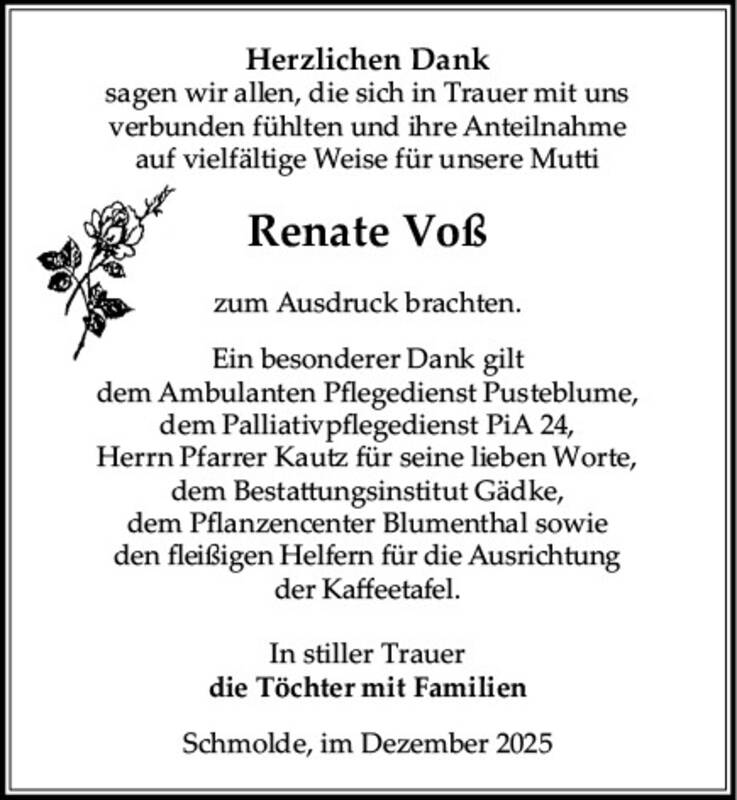 Herzlichen Dank
sagen wir allen, die sich in Trauer mit uns verbunden fühlten und ihre Anteilnahme auf vielfältige Weise für unsere Mutti

Renate Voß

zum Ausdruck brachten.

Ein besonderer Dank gilt dem Ambulanten Pflegedienst Pusteblume, dem Palliativpflegedienst PiA 24, Herrn Pfarrer Kautz für seine lieben Worte, dem Bestattungsinstitut Gädke, dem Pflanzencenter Blumenthal sowie den fleißigen Helfern für die Ausrichtung der Kaffeetafel.

In stiller Trauer
die Töchter mit Familien

Schmolde, im Dezember 2025